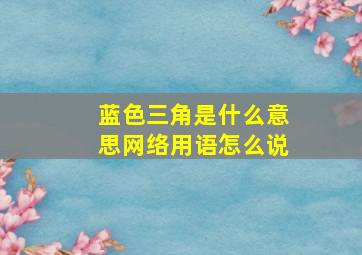 蓝色三角是什么意思网络用语怎么说